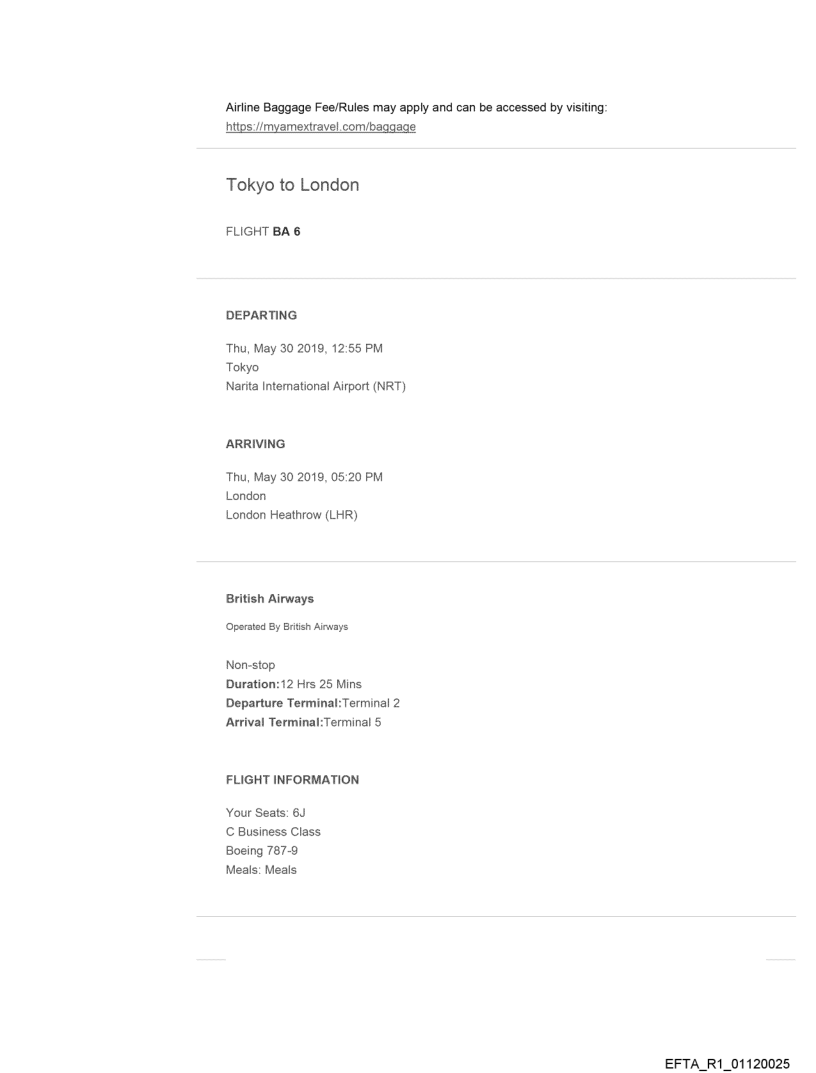 Airline Baggage Fee/Rules may apply and can be accessed by visiting:
https://myamextravel.com/baggage

Tokyo to London

FLIGHT BA 6

DEPARTING

Thu, May 30 2019, 12:55 PM
Tokyo
Narita International Airport (NRT)

ARRIVING

Thu, May 30 2019, 05:20 PM
London
London Heathrow (LHR)

British Airways

Operated By British Airways

Non-stop
Duration:12 Hrs 25 Mins
Departure Terminal:Terminal 2
Arrival Terminal:Terminal 5

FLIGHT INFORMATION

Your Seats: 6J
C Business Class
Boeing 787-9
Meals: Meals

EFTA_R1_01120025